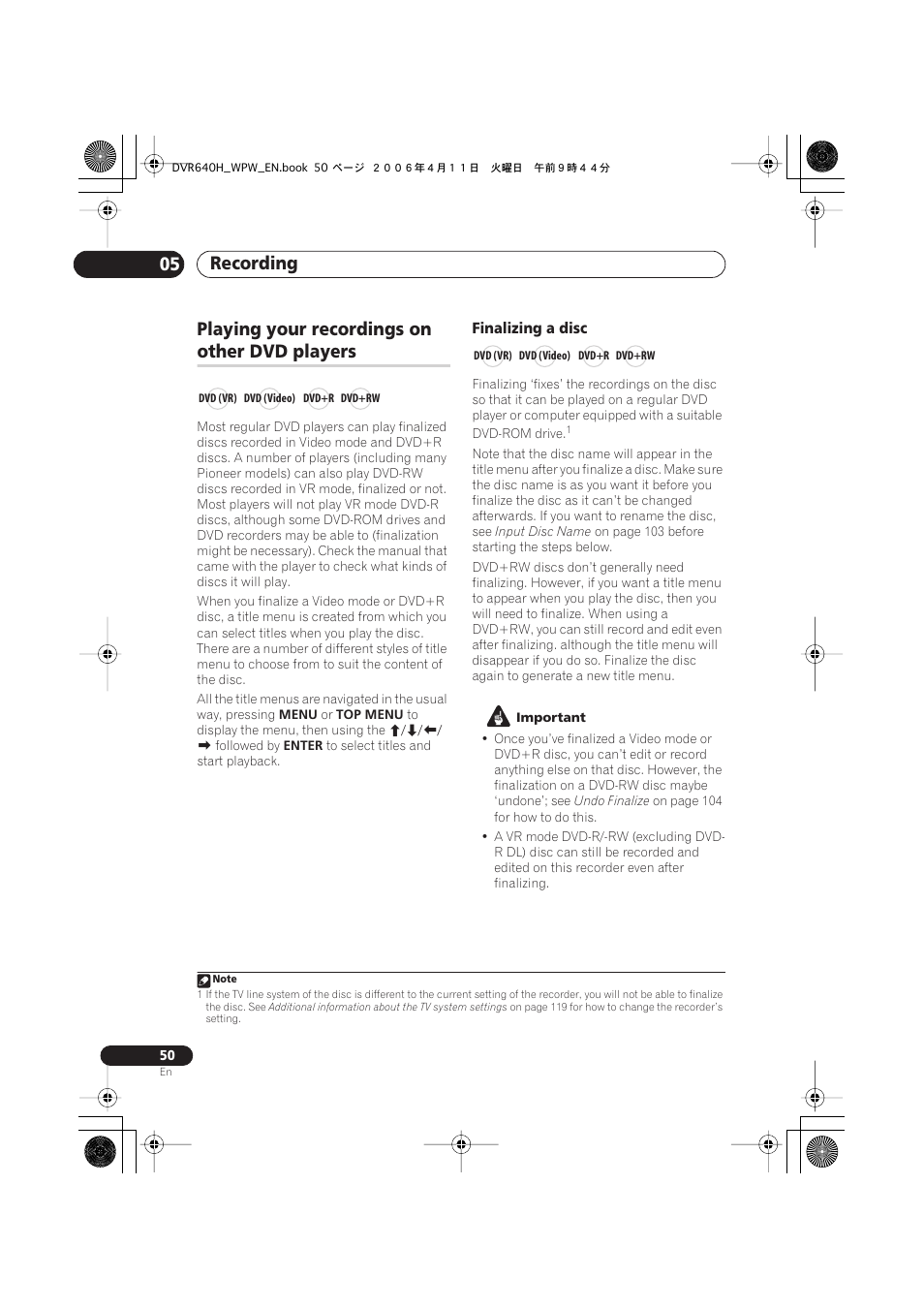 DVR640H_WPW_EN.book 50 ページ ２００６年４月１１日 火曜日 午前９時４４分

05 Recording

Playing your recordings on other DVD players

DVD (VR) DVD (Video) DVD+R DVD+RW

Most regular DVD players can play finalized discs recorded in Video mode and DVD+R discs. A number of players (including many Pioneer models) can also play DVD-RW discs recorded in VR mode, finalized or not. Most players will not play VR mode DVD-R discs, although some DVD-ROM drives and DVD recorders may be able to (finalization might be necessary). Check the manual that came with the player to check what kinds of discs it will play.

When you finalize a Video mode or DVD+R disc, a title menu is created from which you can select titles when you play the disc. There are a number of different styles of title menu to choose from to suit the content of the disc.

All the title menus are navigated in the usual way, pressing MENU or TOP MENU to display the menu, then using the ↑/↓/←/→ followed by ENTER to select titles and start playback.

Finalizing a disc

DVD (VR) DVD (Video) DVD+R DVD+RW

Finalizing 'fixes' the recordings on the disc so that it can be played on a regular DVD player or computer equipped with a suitable DVD-ROM drive.$^1$

Note that the disc name will appear in the title menu after you finalize a disc. Make sure the disc name is as you want it before you finalize the disc as it can't be changed afterwards. If you want to rename the disc, see Input Disc Name on page 103 before starting the steps below.

DVD+RW discs don't generally need finalizing. However, if you want a title menu to appear when you play the disc, then you will need to finalize. When using a DVD+RW, you can still record and edit even after finalizing. although the title menu will disappear if you do so. Finalize the disc again to generate a new title menu.

Important

• Once you've finalized a Video mode or DVD+R disc, you can't edit or record anything else on that disc. However, the finalization on a DVD-RW disc maybe 'undone'; see Undo Finalize on page 104 for how to do this.

• A VR mode DVD-R/-RW (excluding DVD-R DL) disc can still be recorded and edited on this recorder even after finalizing.

Note
1 If the TV line system of the disc is different to the current setting of the recorder, you will not be able to finalize the disc. See Additional information about the TV system settings on page 119 for how to change the recorder's setting.

50
En